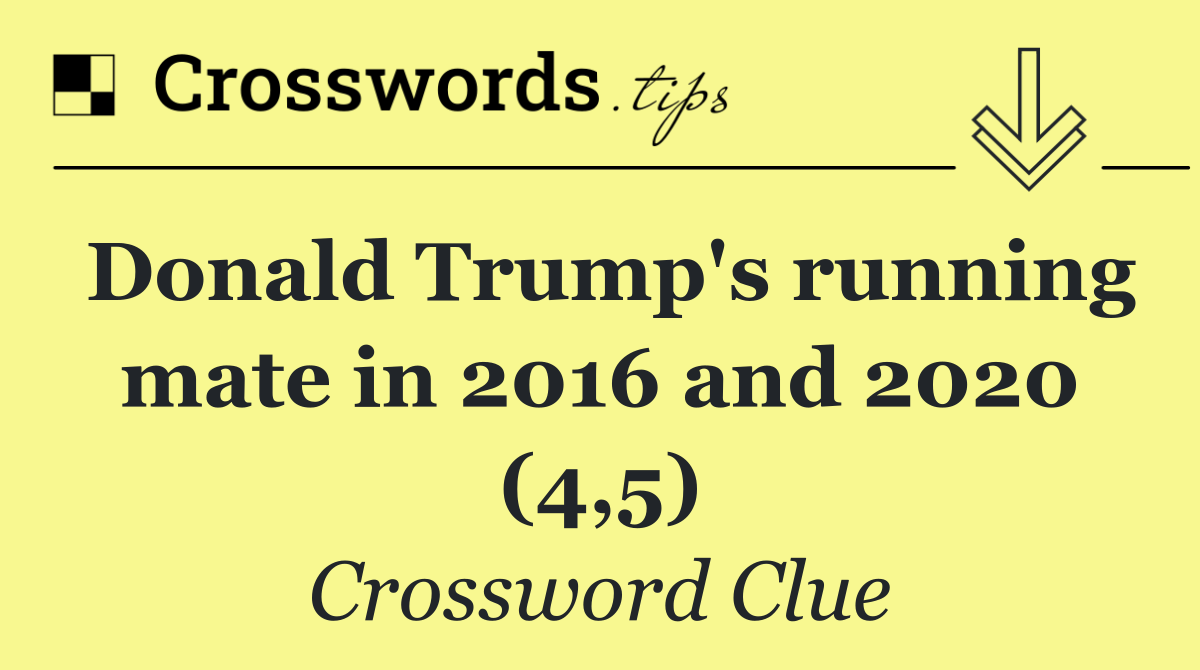 Crosswords.tips

Donald Trump's running mate in 2016 and 2020 (4,5)

Crossword Clue